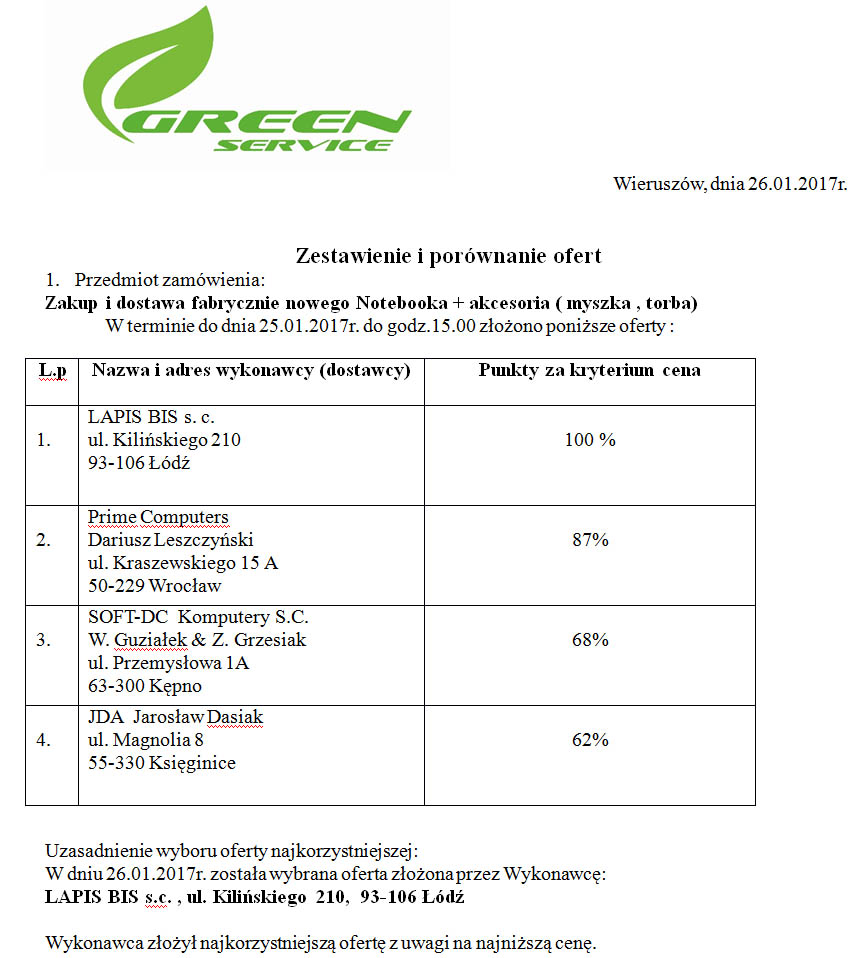 GREEN
SERVICE

Wieruszów, dnia 26.01.2017r.

Zestawienie i porównanie ofert

1. Przedmiot zamówienia:
Zakup i dostawa fabrycznie nowego Notebooka + akcesoria ( myszka , torba)
W terminie do dnia 25.01.2017r. do godz.15.00 złożono poniższe oferty :

| L.p | Nazwa i adres wykonawcy (dostawcy) | Punkty za kryterium cena |
|---|---|---|
| 1. | LAPIS BIS s. c. ul. Kilińskiego 210 93-106 Łódź | 100 % |
| 2. | Prime Computers Dariusz Leszczyński ul. Kraszewskiego 15 A 50-229 Wrocław | 87% |
| 3. | SOFT-DC Komputery S.C. W. Guziałek & Z. Grzesiak ul. Przemysłowa 1A 63-300 Kępno | 68% |
| 4. | JDA Jarosław Dasiak ul. Magnolia 8 55-330 Księginice | 62% |

Uzasadnienie wyboru oferty najkorzystniejszej:
W dniu 26.01.2017r. została wybrana oferta złożona przez Wykonawcę:
LAPIS BIS s.c. , ul. Kilińskiego 210, 93-106 Łódź

Wykonawca złożył najkorzystniejszą ofertę z uwagi na najniższą cenę.